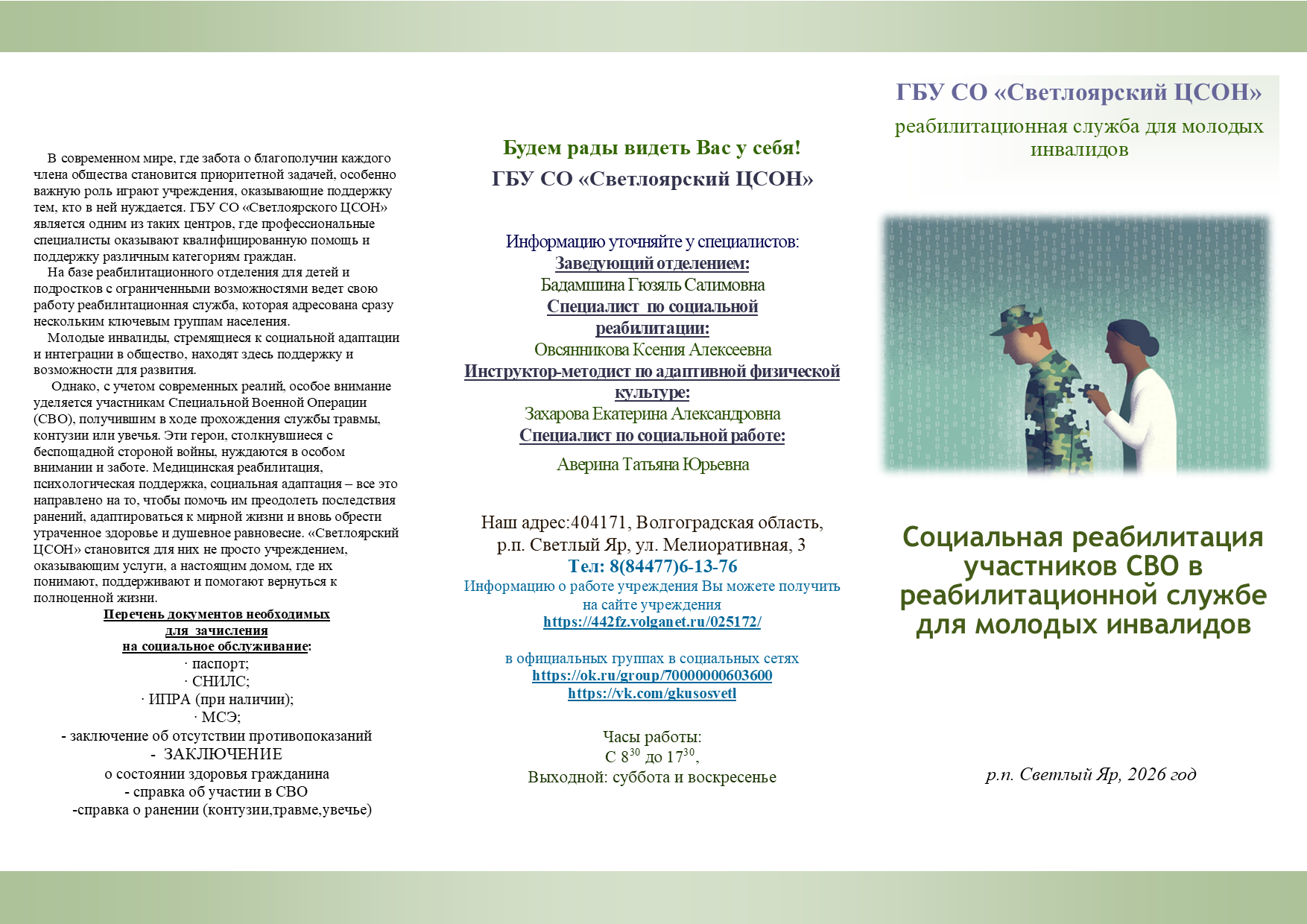 В современном мире, где забота о благополучии каждого члена общества становится приоритетной задачей, особенно важную роль играют учреждения, оказывающие поддержку тем, кто в ней нуждается. ГБУ СО «Светлоярского ЦСОН» является одним из таких центров, где профессиональные специалисты оказывают квалифицированную помощь и поддержку различным категориям граждан.

На базе реабилитационного отделения для детей и подростков с ограниченными возможностями ведет свою работу реабилитационная служба, которая адресована сразу нескольким ключевым группам населения.

Молодые инвалиды, стремящиеся к социальной адаптации и интеграции в общество, находят здесь поддержку и возможности для развития.

Однако, с учетом современных реалий, особое внимание уделяется участникам Специальной Военной Операции (СВО), получившим в ходе прохождения службы травмы, контузии или увечья. Эти герои, столкнувшиеся с беспощадной стороной войны, нуждаются в особом внимании и заботе. Медицинская реабилитация, психологическая поддержка, социальная адаптация – все это направлено на то, чтобы помочь им преодолеть последствия ранений, адаптироваться к мирной жизни и вновь обрести утраченное здоровье и душевное равновесие. «Светлоярский ЦСОН» становится для них не просто учреждением, оказывающим услуги, а настоящим домом, где их понимают, поддерживают и помогают вернуться к полноценной жизни.

Перечень документов необходимых
для зачисления
на социальное обслуживание:
· паспорт;
· СНИЛС;
· ИПРА (при наличии);
· МСЭ;
- заключение об отсутствии противопоказаний
- ЗАКЛЮЧЕНИЕ
о состоянии здоровья гражданина
- справка об участии в СВО
-справка о ранении (контузии,травме,увечье)

Будем рады видеть Вас у себя!
ГБУ СО «Светлоярский ЦСОН»

Информацию уточняйте у специалистов:
Заведующий отделением:
Бадамшина Гюзяль Салимовна
Специалист по социальной реабилитации:
Овсянникова Ксения Алексеевна
Инструктор-методист по адаптивной физической культуре:
Захарова Екатерина Александровна
Специалист по социальной работе:
Аверина Татьяна Юрьевна

Наш адрес:404171, Волгоградская область, р.п. Светлый Яр, ул. Мелиоративная, 3
Тел: 8(84477)6-13-76
Информацию о работе учреждения Вы можете получить на сайте учреждения
https://442fz.volganet.ru/025172/

в официальных группах в социальных сетях
https://ok.ru/group/70000000603600
https://vk.com/gkusosvetl

Часы работы:
С $8^{30}$ до $17^{30}$,
Выходной: суббота и воскресенье

ГБУ СО «Светлоярский ЦСОН»
реабилитационная служба для молодых инвалидов

Социальная реабилитация участников СВО в реабилитационной службе для молодых инвалидов

р.п. Светлый Яр, 2026 год